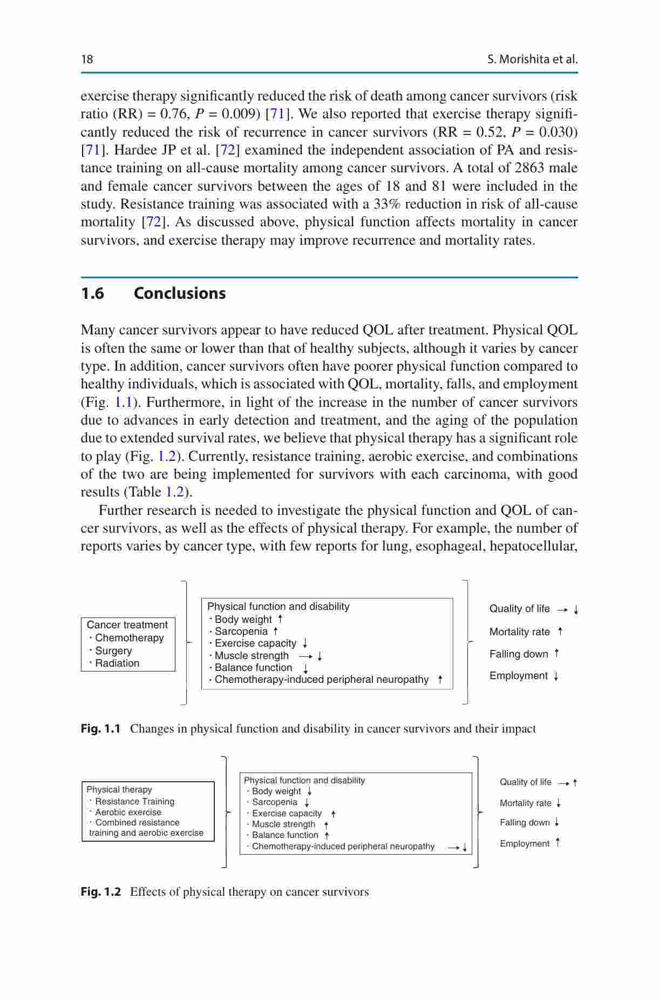 18 S. Morishita et al.

exercise therapy significantly reduced the risk of death among cancer survivors (risk ratio (RR) = 0.76, $P$ = 0.009) [71]. We also reported that exercise therapy significantly reduced the risk of recurrence in cancer survivors (RR = 0.52, $P$ = 0.030) [71]. Hardee JP et al. [72] examined the independent association of PA and resistance training on all-cause mortality among cancer survivors. A total of 2863 male and female cancer survivors between the ages of 18 and 81 were included in the study. Resistance training was associated with a 33% reduction in risk of all-cause mortality [72]. As discussed above, physical function affects mortality in cancer survivors, and exercise therapy may improve recurrence and mortality rates.

1.6 Conclusions

Many cancer survivors appear to have reduced QOL after treatment. Physical QOL is often the same or lower than that of healthy subjects, although it varies by cancer type. In addition, cancer survivors often have poorer physical function compared to healthy individuals, which is associated with QOL, mortality, falls, and employment (Fig. 1.1). Furthermore, in light of the increase in the number of cancer survivors due to advances in early detection and treatment, and the aging of the population due to extended survival rates, we believe that physical therapy has a significant role to play (Fig. 1.2). Currently, resistance training, aerobic exercise, and combinations of the two are being implemented for survivors with each carcinoma, with good results (Table 1.2).

Further research is needed to investigate the physical function and QOL of cancer survivors, as well as the effects of physical therapy. For example, the number of reports varies by cancer type, with few reports for lung, esophageal, hepatocellular,

Cancer treatment
· Chemotherapy
· Surgery
· Radiation

Physical function and disability
· Body weight ↑
· Sarcopenia ↑
· Exercise capacity ↓
· Muscle strength → ↓
· Balance function ↓
· Chemotherapy-induced peripheral neuropathy ↑

Quality of life → ↓
Mortality rate ↑
Falling down ↑
Employment ↓

Fig. 1.1 Changes in physical function and disability in cancer survivors and their impact

Physical therapy
· Resistance Training
· Aerobic exercise
· Combined resistance training and aerobic exercise

Physical function and disability
· Body weight ↓
· Sarcopenia ↓
· Exercise capacity ↑
· Muscle strength ↑
· Balance function ↑
· Chemotherapy-induced peripheral neuropathy → ↓

Quality of life → ↑
Mortality rate ↓
Falling down ↓
Employment ↑

Fig. 1.2 Effects of physical therapy on cancer survivors